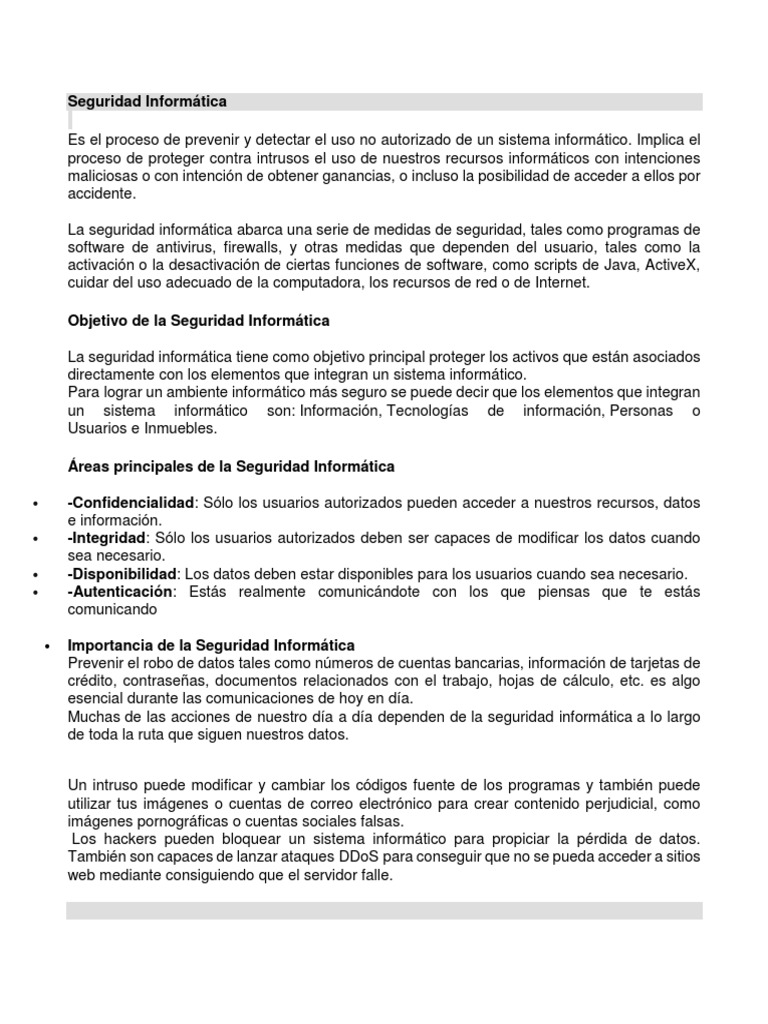 Seguridad Informática

Es el proceso de prevenir y detectar el uso no autorizado de un sistema informático. Implica el proceso de proteger contra intrusos el uso de nuestros recursos informáticos con intenciones maliciosas o con intención de obtener ganancias, o incluso la posibilidad de acceder a ellos por accidente.

La seguridad informática abarca una serie de medidas de seguridad, tales como programas de software de antivirus, firewalls, y otras medidas que dependen del usuario, tales como la activación o la desactivación de ciertas funciones de software, como scripts de Java, ActiveX, cuidar del uso adecuado de la computadora, los recursos de red o de Internet.

Objetivo de la Seguridad Informática

La seguridad informática tiene como objetivo principal proteger los activos que están asociados directamente con los elementos que integran un sistema informático.
Para lograr un ambiente informático más seguro se puede decir que los elementos que integran un sistema informático son: Información, Tecnologías de información, Personas o Usuarios e Inmuebles.

Áreas principales de la Seguridad Informática

• -Confidencialidad: Sólo los usuarios autorizados pueden acceder a nuestros recursos, datos e información.
• -Integridad: Sólo los usuarios autorizados deben ser capaces de modificar los datos cuando sea necesario.
• -Disponibilidad: Los datos deben estar disponibles para los usuarios cuando sea necesario.
• -Autenticación: Estás realmente comunicándote con los que piensas que te estás comunicando

• Importancia de la Seguridad Informática
Prevenir el robo de datos tales como números de cuentas bancarias, información de tarjetas de crédito, contraseñas, documentos relacionados con el trabajo, hojas de cálculo, etc. es algo esencial durante las comunicaciones de hoy en día.
Muchas de las acciones de nuestro día a día dependen de la seguridad informática a lo largo de toda la ruta que siguen nuestros datos.

Un intruso puede modificar y cambiar los códigos fuente de los programas y también puede utilizar tus imágenes o cuentas de correo electrónico para crear contenido perjudicial, como imágenes pornográficas o cuentas sociales falsas.
Los hackers pueden bloquear un sistema informático para propiciar la pérdida de datos. También son capaces de lanzar ataques DDoS para conseguir que no se pueda acceder a sitios web mediante consiguiendo que el servidor falle.